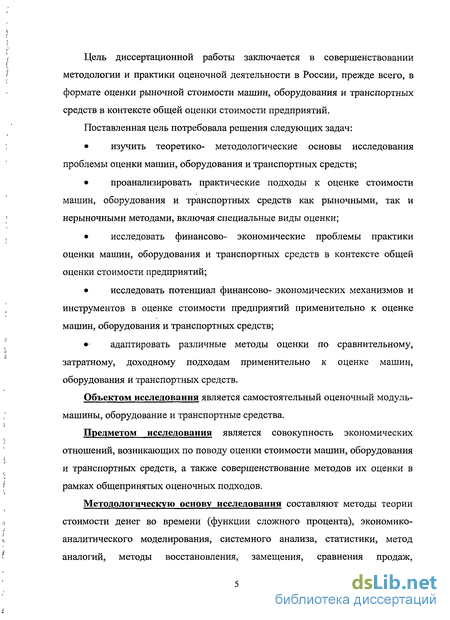 Цель диссертационной работы заключается в совершенствовании методологии и практики оценочной деятельности в России, прежде всего, в формате оценки рыночной стоимости машин, оборудования и транспортных средств в контексте общей оценки стоимости предприятий.

Поставленная цель потребовала решения следующих задач:

• изучить теоретико- методологические основы исследования проблемы оценки машин, оборудования и транспортных средств;

• проанализировать практические подходы к оценке стоимости машин, оборудования и транспортных средств как рыночными, так и нерыночными методами, включая специальные виды оценки;

• исследовать финансово- экономические проблемы практики оценки машин, оборудования и транспортных средств в контексте общей оценки стоимости предприятий;

• исследовать потенциал финансово- экономических механизмов и инструментов в оценке стоимости предприятий применительно к оценке машин, оборудования и транспортных средств;

• адаптировать различные методы оценки по сравнительному, затратному, доходному подходам применительно к оценке машин, оборудования и транспортных средств.

Объектом исследования является самостоятельный оценочный модуль- машины, оборудование и транспортные средства.

Предметом исследования является совокупность экономических отношений, возникающих по поводу оценки стоимости машин, оборудования и транспортных средств, а также совершенствование методов их оценки в рамках общепринятых оценочных подходов.

Методологическую основу исследования составляют методы теории стоимости денег во времени (функции сложного процента), экономико-аналитического моделирования, системного анализа, статистики, метод аналогий, методы восстановления, замещения, сравнения продаж,

5

dsLib.net
библиотека диссертаций